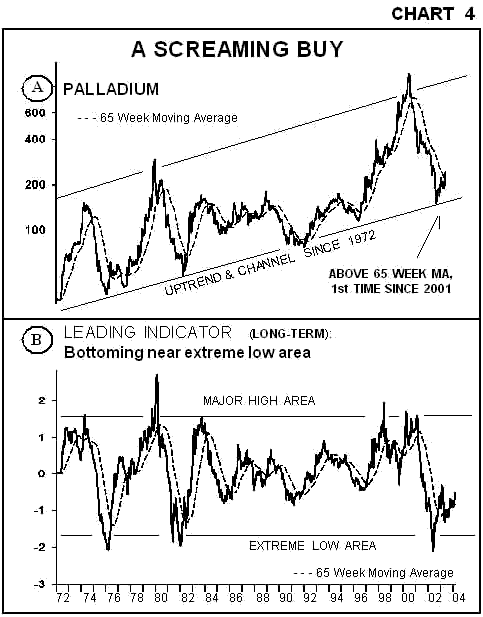 CHART 4

A SCREAMING BUY

A PALLADIUM

- - - 65 Week Moving Average

600
400
200
100

UPTREND & CHANNEL SINCE 1972

ABOVE 65 WEEK MA, 1st TIME SINCE 2001

B LEADING INDICATOR (LONG-TERM):
Bottoming near extreme low area

MAJOR HIGH AREA

EXTREME LOW AREA

- - - 65 Week Moving Average

2
1
0
-1
-2
-3

72 74 76 78 80 82 84 86 88 90 92 94 96 98 00 02 04